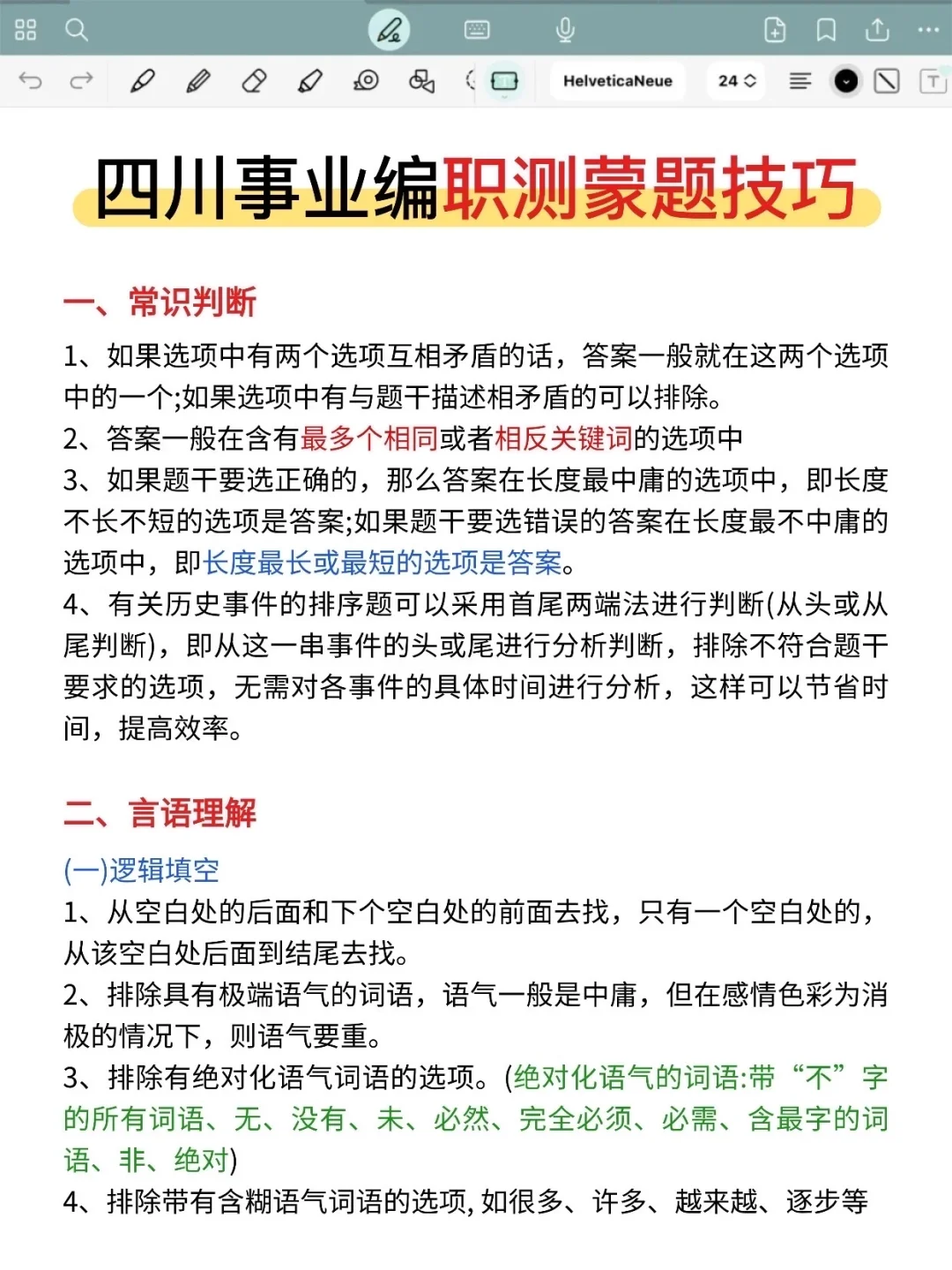 HelveticaNeue 24

四川事业编职测蒙题技巧

一、常识判断

1、如果选项中有两个选项互相矛盾的话，答案一般就在这两个选项中的一个;如果选项中有与题干描述相矛盾的可以排除。
2、答案一般在含有最多个相同或者相反关键词的选项中
3、如果题干要选正确的，那么答案在长度最中庸的选项中，即长度不长不短的选项是答案;如果题干要选错误的答案在长度最不中庸的选项中，即长度最长或最短的选项是答案。
4、有关历史事件的排序题可以采用首尾两端法进行判断(从头或从尾判断)，即从这一串事件的头或尾进行分析判断，排除不符合题干要求的选项，无需对各事件的具体时间进行分析，这样可以节省时间，提高效率。

二、言语理解

(一)逻辑填空
1、从空白处的后面和下个空白处的前面去找，只有一个空白处的，从该空白处后面到结尾去找。
2、排除具有极端语气的词语，语气一般是中庸，但在感情色彩为消极的情况下，则语气要重。
3、排除有绝对化语气词语的选项。(绝对化语气的词语:带“不”字的所有词语、无、没有、未、必然、完全必须、必需、含最字的词语、非、绝对)
4、排除带有含糊语气词语的选项, 如很多、许多、越来越、逐步等